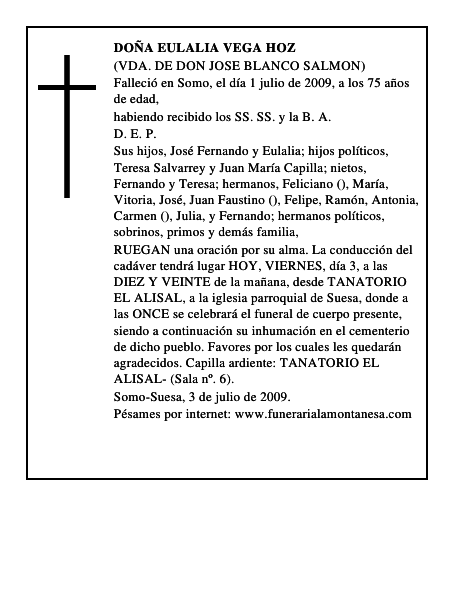 DOÑA EULALIA VEGA HOZ
(VDA. DE DON JOSE BLANCO SALMON)
Falleció en Somo, el día 1 julio de 2009, a los 75 años de edad,
habiendo recibido los SS. SS. y la B. A.
D. E. P.
Sus hijos, José Fernando y Eulalia; hijos políticos, Teresa Salvarrey y Juan María Capilla; nietos, Fernando y Teresa; hermanos, Feliciano (), María, Vitoria, José, Juan Faustino (), Felipe, Ramón, Antonia, Carmen (), Julia, y Fernando; hermanos políticos, sobrinos, primos y demás familia,
RUEGAN una oración por su alma. La conducción del cadáver tendrá lugar HOY, VIERNES, día 3, a las DIEZ Y VEINTE de la mañana, desde TANATORIO EL ALISAL, a la iglesia parroquial de Suesa, donde a las ONCE se celebrará el funeral de cuerpo presente, siendo a continuación su inhumación en el cementerio de dicho pueblo. Favores por los cuales les quedarán agradecidos. Capilla ardiente: TANATORIO EL ALISAL- (Sala nº. 6).
Somo-Suesa, 3 de julio de 2009.
Pésames por internet: www.funerarialamontanesa.com